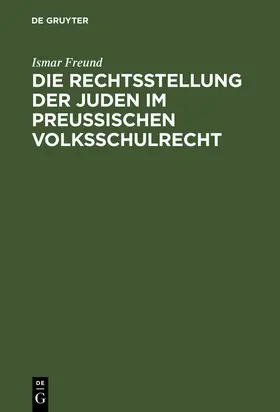 DE GRUYTER

Ismar Freund

DIE RECHTSSTELLUNG DER JUDEN IM PREUSSISCHEN VOLKSSCHULRECHT

DE
G